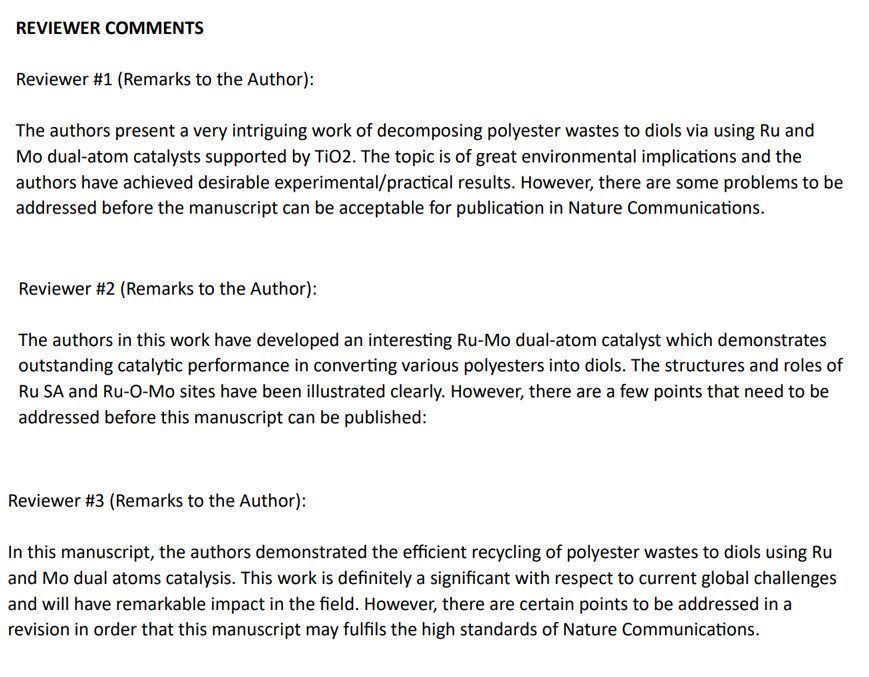 REVIEWER COMMENTS

Reviewer #1 (Remarks to the Author):

The authors present a very intriguing work of decomposing polyester wastes to diols via using Ru and Mo dual-atom catalysts supported by TiO2. The topic is of great environmental implications and the authors have achieved desirable experimental/practical results. However, there are some problems to be addressed before the manuscript can be acceptable for publication in Nature Communications.

Reviewer #2 (Remarks to the Author):

The authors in this work have developed an interesting Ru-Mo dual-atom catalyst which demonstrates outstanding catalytic performance in converting various polyesters into diols. The structures and roles of Ru SA and Ru-O-Mo sites have been illustrated clearly. However, there are a few points that need to be addressed before this manuscript can be published:

Reviewer #3 (Remarks to the Author):

In this manuscript, the authors demonstrated the efficient recycling of polyester wastes to diols using Ru and Mo dual atoms catalysis. This work is definitely a significant with respect to current global challenges and will have remarkable impact in the field. However, there are certain points to be addressed in a revision in order that this manuscript may fulfils the high standards of Nature Communications.